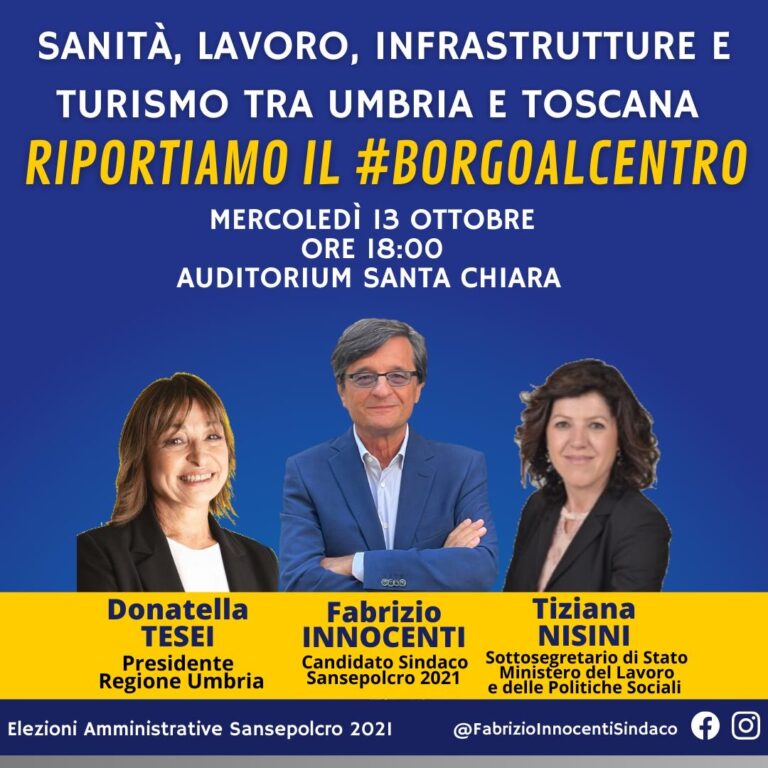 SANITÀ, LAVORO, INFRASTRUTTURE E TURISMO TRA UMBRIA E TOSCANA

RIPORTIAMO IL #BORGOALCENTRO

MERCOLEDÌ 13 OTTOBRE
ORE 18:00
AUDITORIUM SANTA CHIARA

Donatella TESEI
Presidente Regione Umbria

Fabrizio INNOCENTI
Candidato Sindaco Sansepolcro 2021

Tiziana NISINI
Sottosegretario di Stato Ministero del Lavoro e delle Politiche Sociali

Elezioni Amministrative Sansepolcro 2021

@FabrizioInnocentiSindaco